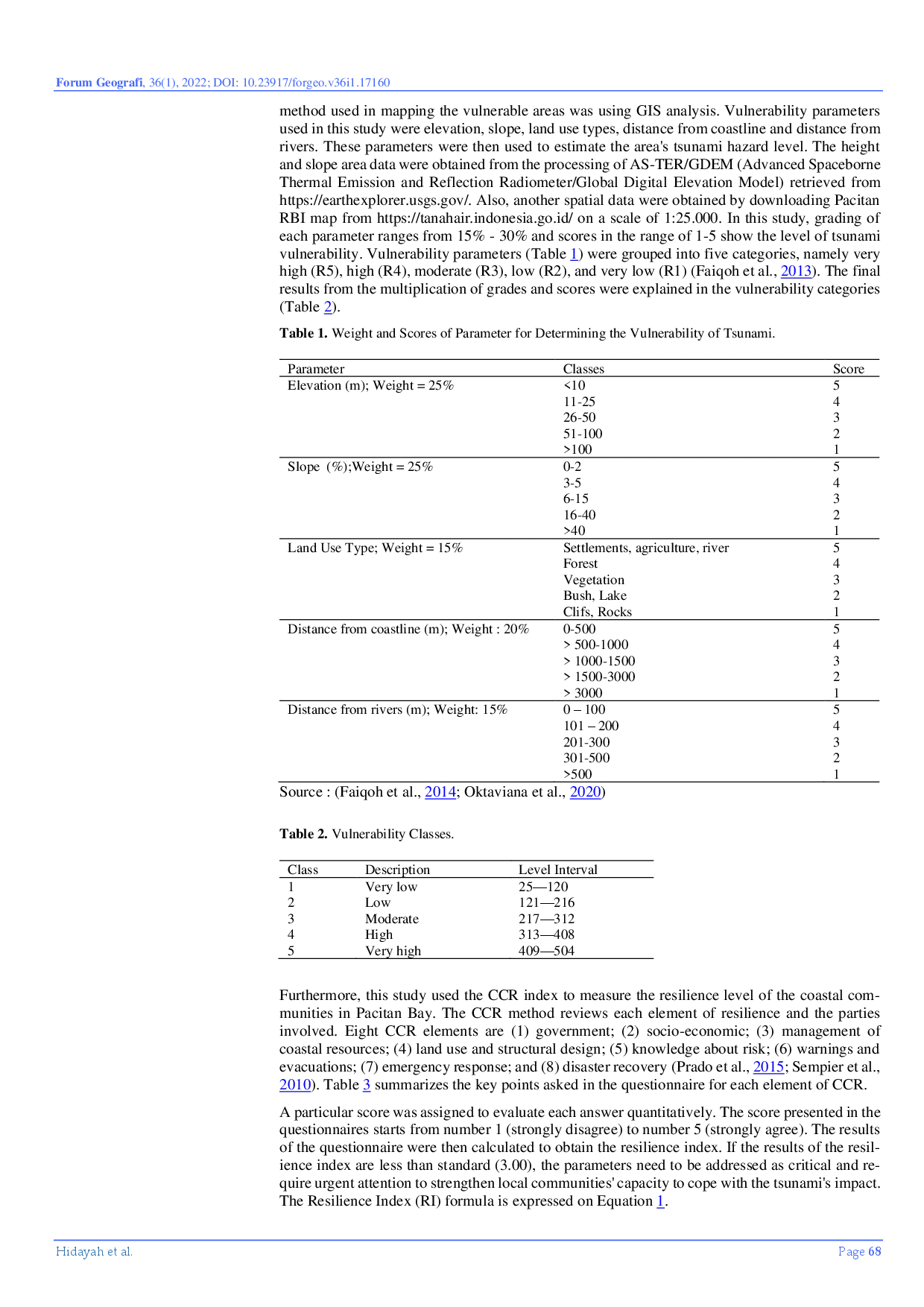 Forum Geografi, 36(1), 2022; DOI: 10.23917/forgeo.v36i1.17160

method used in mapping the vulnerable areas was using GIS analysis. Vulnerability parameters used in this study were elevation, slope, land use types, distance from coastline and distance from rivers. These parameters were then used to estimate the area's tsunami hazard level. The height and slope area data were obtained from the processing of AS-TER/GDEM (Advanced Spaceborne Thermal Emission and Reflection Radiometer/Global Digital Elevation Model) retrieved from https://earthexplorer.usgs.gov/. Also, another spatial data were obtained by downloading Pacitan RBI map from https://tanahair.indonesia.go.id/ on a scale of 1:25.000. In this study, grading of each parameter ranges from 15% - 30% and scores in the range of 1-5 show the level of tsunami vulnerability. Vulnerability parameters (Table 1) were grouped into five categories, namely very high (R5), high (R4), moderate (R3), low (R2), and very low (R1) (Faiqoh et al., 2013). The final results from the multiplication of grades and scores were explained in the vulnerability categories (Table 2).

Table 1. Weight and Scores of Parameter for Determining the Vulnerability of Tsunami.

| Parameter | Classes | Score |
|---|---|---|
| Elevation (m); Weight = 25% | <10 | 5 |
| | 11-25 | 4 |
| | 26-50 | 3 |
| | 51-100 | 2 |
| | >100 | 1 |
| Slope (%);Weight = 25% | 0-2 | 5 |
| | 3-5 | 4 |
| | 6-15 | 3 |
| | 16-40 | 2 |
| | >40 | 1 |
| Land Use Type; Weight = 15% | Settlements, agriculture, river | 5 |
| | Forest | 4 |
| | Vegetation | 3 |
| | Bush, Lake | 2 |
| | Clifs, Rocks | 1 |
| Distance from coastline (m); Weight : 20% | 0-500 | 5 |
| | > 500-1000 | 4 |
| | > 1000-1500 | 3 |
| | > 1500-3000 | 2 |
| | > 3000 | 1 |
| Distance from rivers (m); Weight: 15% | 0 – 100 | 5 |
| | 101 – 200 | 4 |
| | 201-300 | 3 |
| | 301-500 | 2 |
| | >500 | 1 |

Source : (Faiqoh et al., 2014; Oktaviana et al., 2020)

Table 2. Vulnerability Classes.

| Class | Description | Level Interval |
|---|---|---|
| 1 | Very low | 25—120 |
| 2 | Low | 121—216 |
| 3 | Moderate | 217—312 |
| 4 | High | 313—408 |
| 5 | Very high | 409—504 |

Furthermore, this study used the CCR index to measure the resilience level of the coastal communities in Pacitan Bay. The CCR method reviews each element of resilience and the parties involved. Eight CCR elements are (1) government; (2) socio-economic; (3) management of coastal resources; (4) land use and structural design; (5) knowledge about risk; (6) warnings and evacuations; (7) emergency response; and (8) disaster recovery (Prado et al., 2015; Sempier et al., 2010). Table 3 summarizes the key points asked in the questionnaire for each element of CCR.

A particular score was assigned to evaluate each answer quantitatively. The score presented in the questionnaires starts from number 1 (strongly disagree) to number 5 (strongly agree). The results of the questionnaire were then calculated to obtain the resilience index. If the results of the resilience index are less than standard (3.00), the parameters need to be addressed as critical and require urgent attention to strengthen local communities' capacity to cope with the tsunami's impact. The Resilience Index (RI) formula is expressed on Equation 1.

Hidayah et al.

Page 68